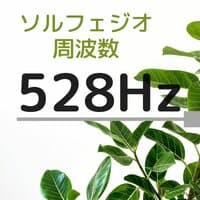 ソルフェジオ
周波数

528Hz